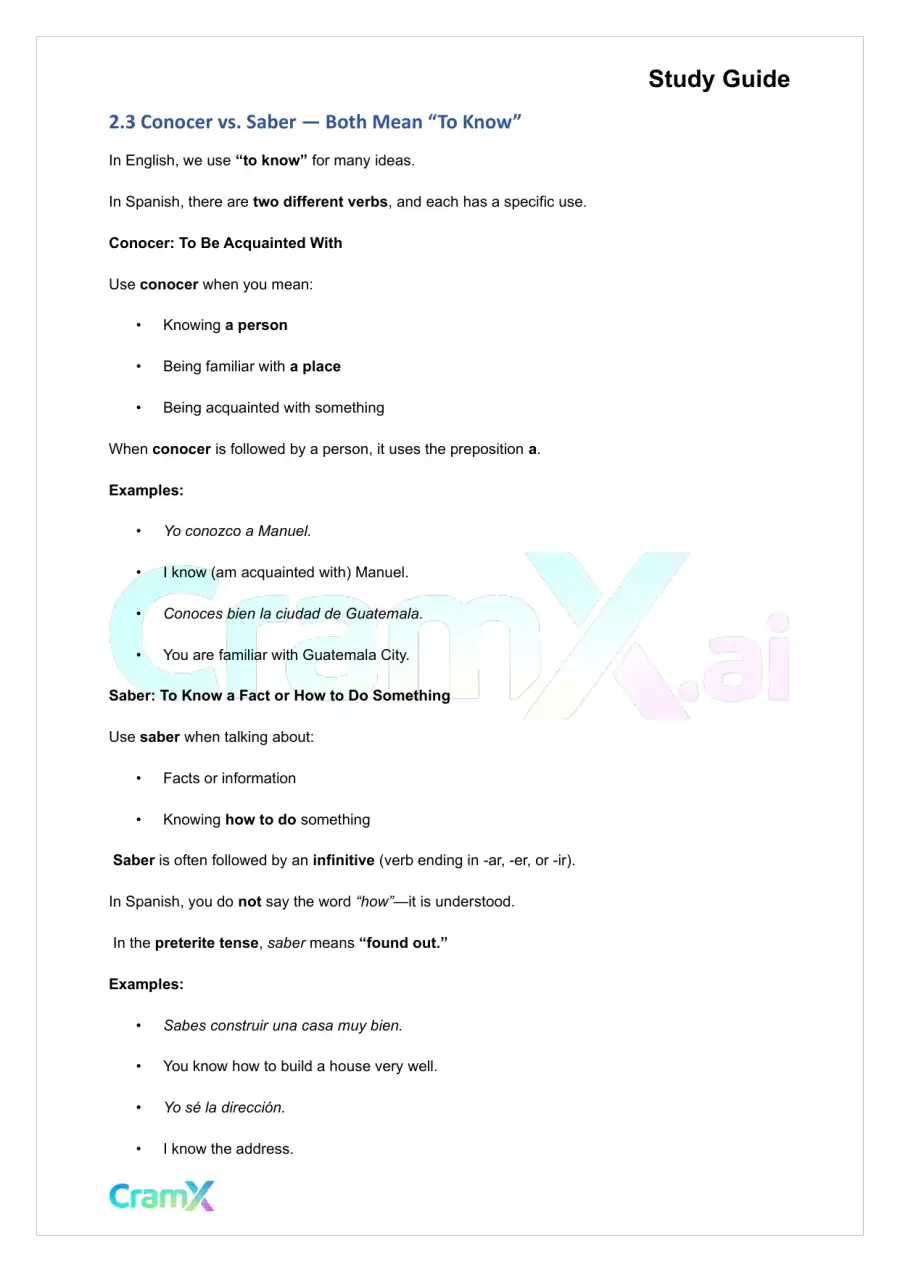 Study Guide

2.3 Conocer vs. Saber — Both Mean "To Know"

In English, we use "to know" for many ideas.

In Spanish, there are two different verbs, and each has a specific use.

Conocer: To Be Acquainted With

Use conocer when you mean:

• Knowing a person

• Being familiar with a place

• Being acquainted with something

When conocer is followed by a person, it uses the preposition a.

Examples:

• Yo conozco a Manuel.

• I know (am acquainted with) Manuel.

• Conoces bien la ciudad de Guatemala.

• You are familiar with Guatemala City.

Saber: To Know a Fact or How to Do Something

Use saber when talking about:

• Facts or information

• Knowing how to do something

Saber is often followed by an infinitive (verb ending in -ar, -er, or -ir).

In Spanish, you do not say the word "how"—it is understood.

In the preterite tense, saber means "found out."

Examples:

• Sabes construir una casa muy bien.

• You know how to build a house very well.

• Yo sé la dirección.

• I know the address.

CramX

CramX.ai